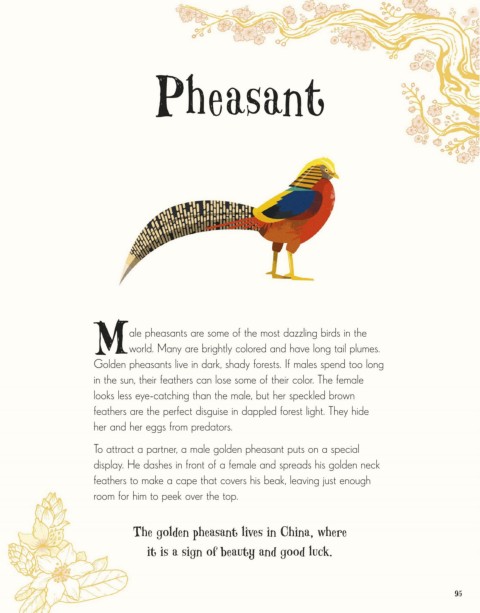 Pheasant

Male pheasants are some of the most dazzling birds in the world. Many are brightly colored and have long tail plumes. Golden pheasants live in dark, shady forests. If males spend too long in the sun, their feathers can lose some of their color. The female looks less eye-catching than the male, but her speckled brown feathers are the perfect disguise in dappled forest light. They hide her and her eggs from predators.

To attract a partner, a male golden pheasant puts on a special display. He dashes in front of a female and spreads his golden neck feathers to make a cape that covers his beak, leaving just enough room for him to peek over the top.

The golden pheasant lives in China, where it is a sign of beauty and good luck.

95